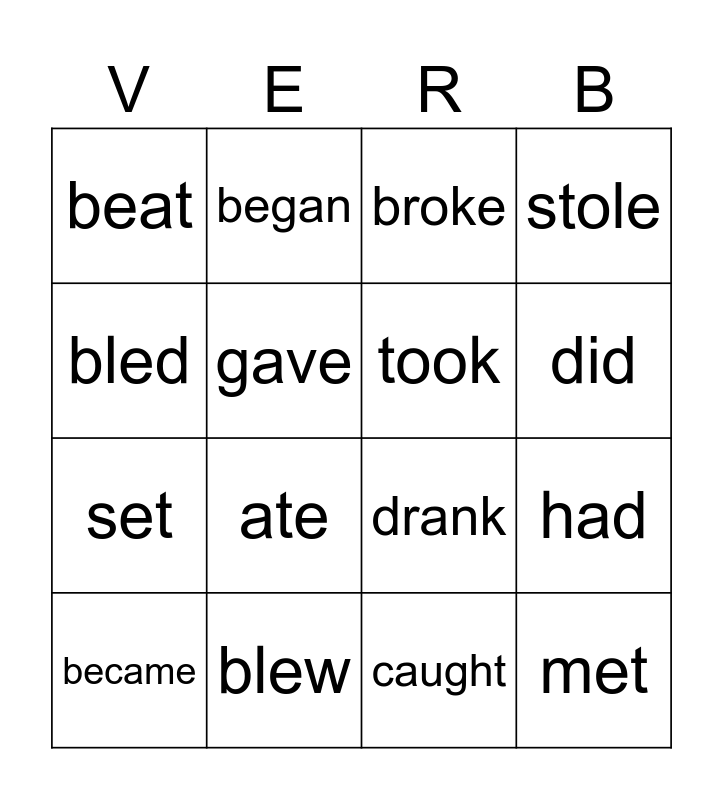 | V | E | R | B |
|---|---|---|---|
| beat | began | broke | stole |
| bled | gave | took | did |
| set | ate | drank | had |
| became | blew | caught | met |